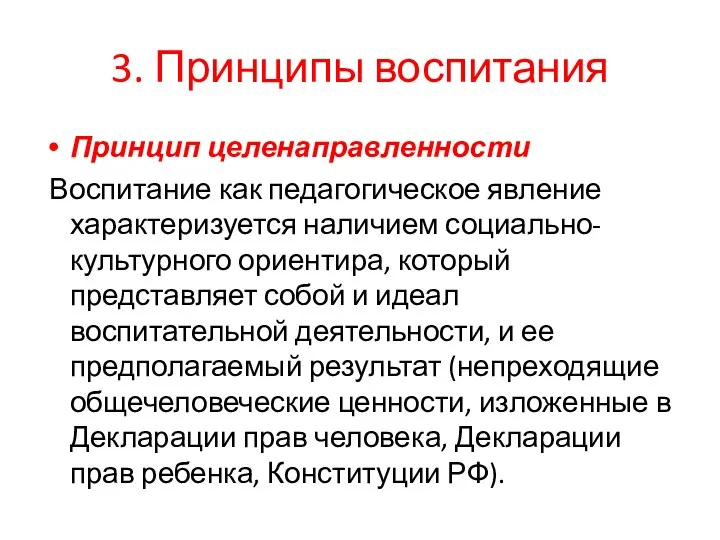 3. Принципы воспитания

• Принцип целенаправленности

Воспитание как педагогическое явление характеризуется наличием социально-культурного ориентира, который представляет собой и идеал воспитательной деятельности, и ее предполагаемый результат (непреходящие общечеловеческие ценности, изложенные в Декларации прав человека, Декларации прав ребенка, Конституции РФ).